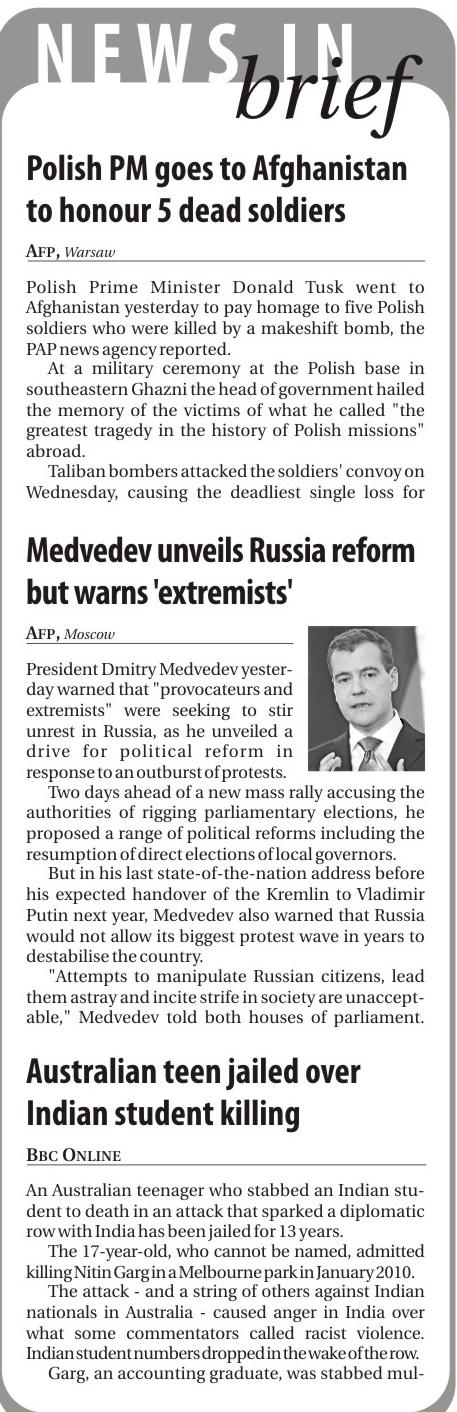 NEWS IN brief

Polish PM goes to Afghanistan to honour 5 dead soldiers

AFP, Warsaw

Polish Prime Minister Donald Tusk went to Afghanistan yesterday to pay homage to five Polish soldiers who were killed by a makeshift bomb, the PAP news agency reported.

At a military ceremony at the Polish base in southeastern Ghazni the head of government hailed the memory of the victims of what he called "the greatest tragedy in the history of Polish missions" abroad.

Taliban bombers attacked the soldiers' convoy on Wednesday, causing the deadliest single loss for

Medvedev unveils Russia reform but warns 'extremists'

AFP, Moscow

President Dmitry Medvedev yesterday warned that "provocateurs and extremists" were seeking to stir unrest in Russia, as he unveiled a drive for political reform in response to an outburst of protests.

Two days ahead of a new mass rally accusing the authorities of rigging parliamentary elections, he proposed a range of political reforms including the resumption of direct elections of local governors.

But in his last state-of-the-nation address before his expected handover of the Kremlin to Vladimir Putin next year, Medvedev also warned that Russia would not allow its biggest protest wave in years to destabilise the country.

"Attempts to manipulate Russian citizens, lead them astray and incite strife in society are unacceptable," Medvedev told both houses of parliament.

Australian teen jailed over Indian student killing

BBC ONLINE

An Australian teenager who stabbed an Indian student to death in an attack that sparked a diplomatic row with India has been jailed for 13 years.

The 17-year-old, who cannot be named, admitted killing Nitin Garg in a Melbourne park in January 2010.

The attack - and a string of others against Indian nationals in Australia - caused anger in India over what some commentators called racist violence. Indian student numbers dropped in the wake of the row.

Garg, an accounting graduate, was stabbed mul-